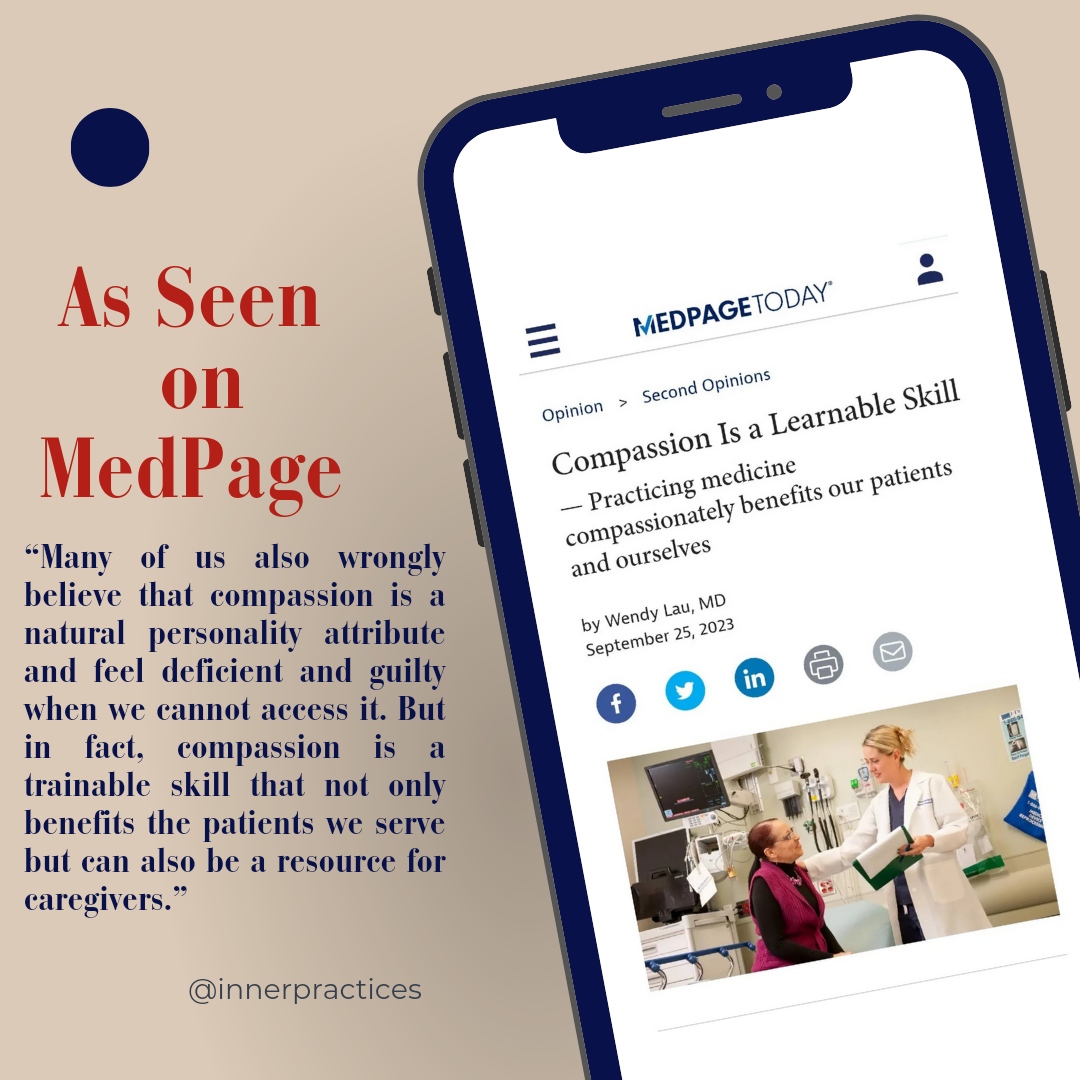 As Seen on MedPage

“Many of us also wrongly believe that compassion is a natural personality attribute and feel deficient and guilty when we cannot access it. But in fact, compassion is a trainable skill that not only benefits the patients we serve but can also be a resource for caregivers.”

@innerpractices

MEDPAGETODAY®

Opinion > Second Opinions

Compassion Is a Learnable Skill

— Practicing medicine compassionately benefits our patients and ourselves

by Wendy Lau, MD
September 25, 2023